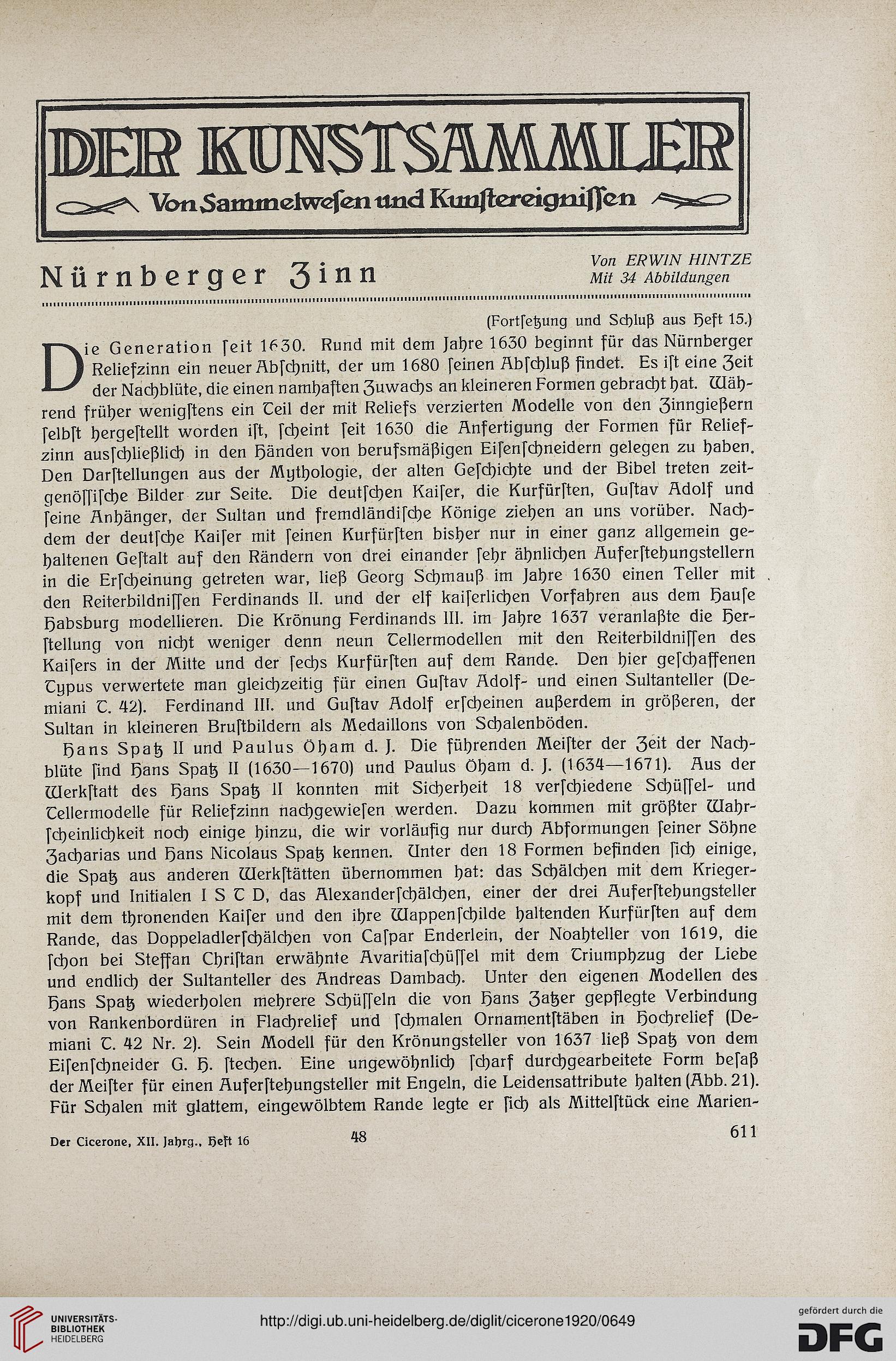 DER KUNSTSAMMLER

Von Sammelwesen und Kunstereignissen

Nürnberger Zinn

Von ERWIN HINTZE
Mit 34 Abbildungen

(Fortsetzung und Schluß aus Heft 15.)

Die Generation seit 1630. Rund mit dem Jahre 1630 beginnt für das Nürnberger Reliefzinn ein neuer Abschnitt, der um 1680 seinen Abschluß findet. Es ist eine Zeit der Nachblüte, die einen namhaften Zuwachs an kleineren Formen gebracht hat. Während früher wenigstens ein Teil der mit Reliefs verzierten Modelle von den Zinngießern selbst hergestellt worden ist, scheint seit 1630 die Anfertigung der Formen für Reliefzinn ausschließlich in den Händen von berufsmäßigen Eisenschneidern gelegen zu haben. Den Darstellungen aus der Mythologie, der alten Geschichte und der Bibel treten zeitgenössische Bilder zur Seite. Die deutschen Kaiser, die Kurfürsten, Gustav Adolf und seine Anhänger, der Sultan und fremdländische Könige ziehen an uns vorüber. Nachdem der deutsche Kaiser mit seinen Kurfürsten bisher nur in einer ganz allgemein gehaltenen Gestalt auf den Rändern von drei einander sehr ähnlichen Auferstehungstellern in die Erscheinung getreten war, ließ Georg Schmauß im Jahre 1630 einen Teller mit den Reiterbildnissen Ferdinands II. und der elf kaiserlichen Vorfahren aus dem Hause Habsburg modellieren. Die Krönung Ferdinands III. im Jahre 1637 veranlaßte die Herstellung von nicht weniger denn neun Tellermodellen mit den Reiterbildnissen des Kaisers in der Mitte und der sechs Kurfürsten auf dem Rande. Den hier geschaffenen Typus verwertete man gleichzeitig für einen Gustav Adolf- und einen Sultanteller (Demiani T. 42). Ferdinand III. und Gustav Adolf erscheinen außerdem in größeren, der Sultan in kleineren Brustbildern als Medaillons von Schalenböden.

Hans Spatz II und Paulus Öham d. J. Die führenden Meister der Zeit der Nachblüte sind Hans Spatz II (1630—1670) und Paulus Öham d. J. (1634—1671). Aus der Werkstatt des Hans Spatz II konnten mit Sicherheit 18 verschiedene Schüssel- und Tellermodelle für Reliefzinn nachgewiesen werden. Dazu kommen mit größter Wahrscheinlichkeit noch einige hinzu, die wir vorläufig nur durch Abformungen seiner Söhne Zacharias und Hans Nicolaus Spatz kennen. Unter den 18 Formen befinden sich einige, die Spatz aus anderen Werkstätten übernommen hat: das Schälchen mit dem Kriegerkopf und Initialen I S T D, das Alexanderschälchen, einer der drei Auferstehungsteller mit dem thronenden Kaiser und den ihre Wappenschilde haltenden Kurfürsten auf dem Rande, das Doppeladlerschälchen von Caspar Enderlein, der Noahteller von 1619, die schon bei Steffan Christan erwähnte Avaritiaschüssel mit dem Triumphzug der Liebe und endlich der Sultanteller des Andreas Dambach. Unter den eigenen Modellen des Hans Spatz wiederholen mehrere Schüsseln die von Hans Zatzer gepflegte Verbindung von Rankenbordüren in Flachrelief und schmalen Ornamentstäben in Hochrelief (Demiani T. 42 Nr. 2). Sein Modell für den Krönungsteller von 1637 ließ Spatz von dem Eisenschneider G. H. stechen. Eine ungewöhnlich scharf durchgearbeitete Form besaß der Meister für einen Auferstehungsteller mit Engeln, die Leidensattribute halten (Abb. 21). Für Schalen mit glattem, eingewölbtem Rande legte er sich als Mittelstück eine Marien-

Der Cicerone, XII. Jahrg., Heft 16   48   611

UNIVERSITÄTS-BIBLIOTHEK HEIDELBERG
http://digi.ub.uni-heidelberg.de/diglit/cicerone1920/0649
gefördert durch die DFG